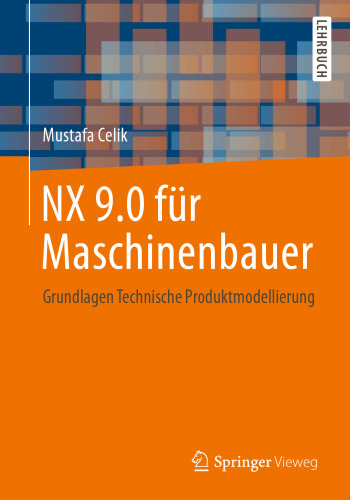 LEHRBUCH

Mustafa Celik

NX 9.0 für Maschinenbauer

Grundlagen Technische Produktmodellierung

Springer Vieweg